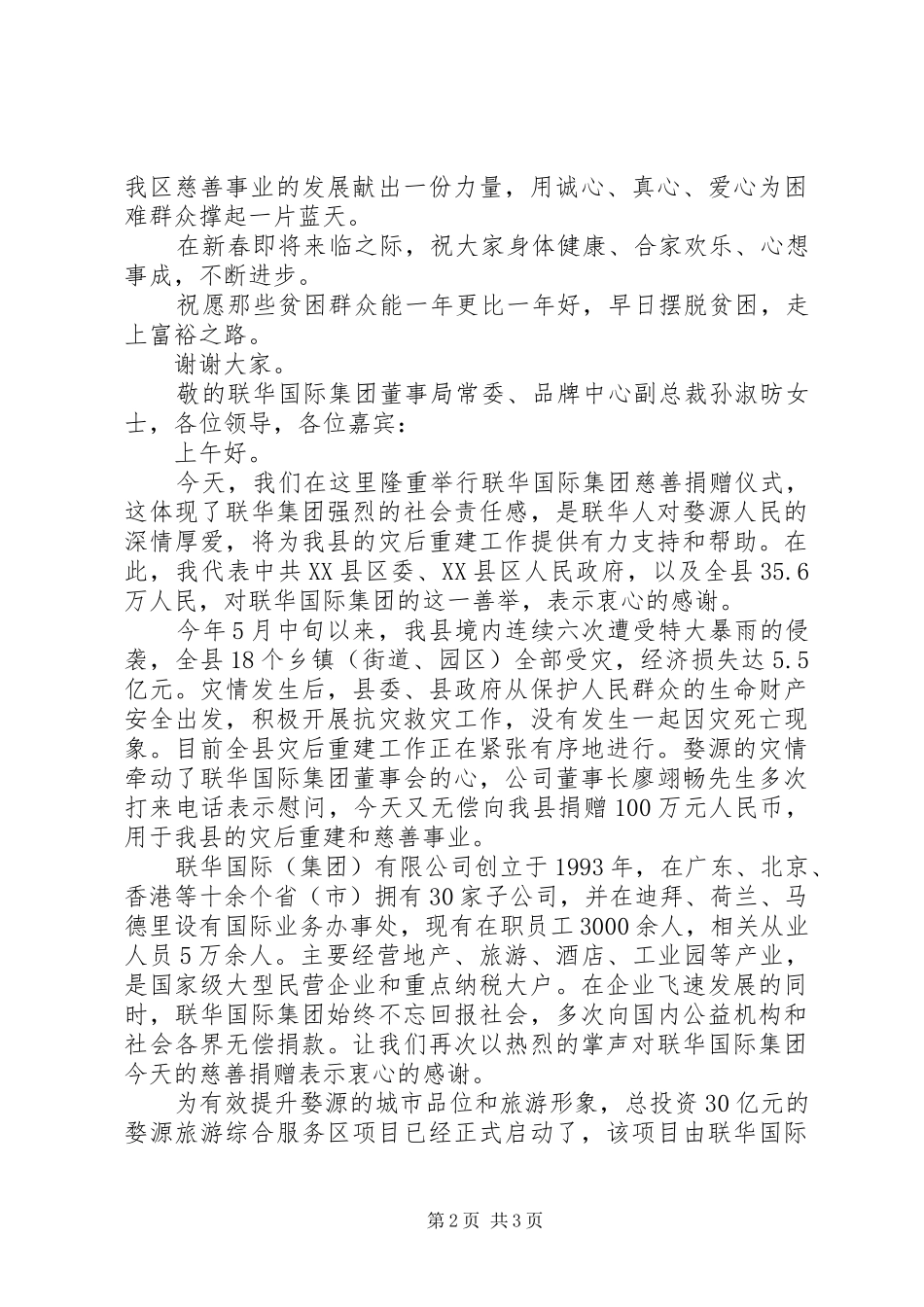 我区慈善事业的发展献出一份力量，用诚心、真心、爱心为困难群众撑起一片蓝天。

在新春即将来临之际，祝大家身体健康、合家欢乐、心想事成，不断进步。

祝愿那些贫困群众能一年更比一年好，早日摆脱贫困，走上富裕之路。

谢谢大家。

敬的联华国际集团董事局常委、品牌中心副总裁孙淑昉女士，各位领导，各位嘉宾：

上午好。

今天，我们在这里隆重举行联华国际集团慈善捐赠仪式，这体现了联华集团强烈的社会责任感，是联华人对婺源人民的深情厚爱，将为我县的灾后重建工作提供有力支持和帮助。在此，我代表中共XX县区委、XX县区人民政府，以及全县35.6万人民，对联华国际集团的这一善举，表示衷心的感谢。

今年5月中旬以来，我县境内连续六次遭受特大暴雨的侵袭，全县18个乡镇（街道、园区）全部受灾，经济损失达5.5亿元。灾情发生后，县委、县政府从保护人民群众的生命财产安全出发，积极开展抗灾救灾工作，没有发生一起因灾死亡现象。目前全县灾后重建工作正在紧张有序地进行。婺源的灾情牵动了联华国际集团董事会的心，公司董事长廖翊畅先生多次打来电话表示慰问，今天又无偿向我县捐赠100万元人民币，用于我县的灾后重建和慈善事业。

联华国际（集团）有限公司创立于1993年，在广东、北京、香港等十余个省（市）拥有30家子公司，并在迪拜、荷兰、马德里设有国际业务办事处，现有在职员工3000余人，相关从业人员5万余人。主要经营地产、旅游、酒店、工业园等产业，是国家级大型民营企业和重点纳税大户。在企业飞速发展的同时，联华国际集团始终不忘回报社会，多次向国内公益机构和社会各界无偿捐款。让我们再次以热烈的掌声对联华国际集团今天的慈善捐赠表示衷心的感谢。

为有效提升婺源的城市品位和旅游形象，总投资30亿元的婺源旅游综合服务区项目已经正式启动了，该项目由联华国际

第2页 共3页